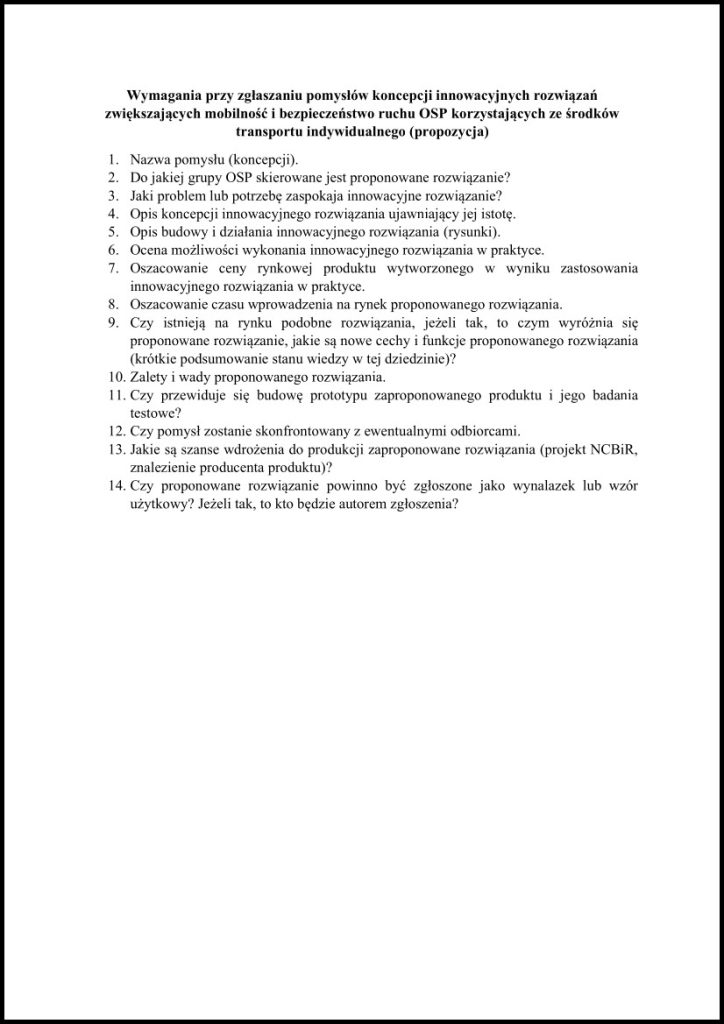 Wymagania przy zgłaszaniu pomysłów koncepcji innowacyjnych rozwiązań zwiększających mobilność i bezpieczeństwo ruchu OSP korzystających ze środków transportu indywidualnego (propozycja)

1. Nazwa pomysłu (koncepcji).
2. Do jakiej grupy OSP skierowane jest proponowane rozwiązanie?
3. Jaki problem lub potrzebę zaspokaja innowacyjne rozwiązanie?
4. Opis koncepcji innowacyjnego rozwiązania ujawniający jej istotę.
5. Opis budowy i działania innowacyjnego rozwiązania (rysunki).
6. Ocena możliwości wykonania innowacyjnego rozwiązania w praktyce.
7. Oszacowanie ceny rynkowej produktu wytworzonego w wyniku zastosowania innowacyjnego rozwiązania w praktyce.
8. Oszacowanie czasu wprowadzenia na rynek proponowanego rozwiązania.
9. Czy istnieją na rynku podobne rozwiązania, jeżeli tak, to czym wyróżnia się proponowane rozwiązanie, jakie są nowe cechy i funkcje proponowanego rozwiązania (krótkie podsumowanie stanu wiedzy w tej dziedzinie)?
10. Zalety i wady proponowanego rozwiązania.
11. Czy przewiduje się budowę prototypu zaproponowanego produktu i jego badania testowe?
12. Czy pomysł zostanie skonfrontowany z ewentualnymi odbiorcami.
13. Jakie są szanse wdrożenia do produkcji zaproponowane rozwiązania (projekt NCBiR, znalezienie producenta produktu)?
14. Czy proponowane rozwiązanie powinno być zgłoszone jako wynalazek lub wzór użytkowy? Jeżeli tak, to kto będzie autorem zgłoszenia?